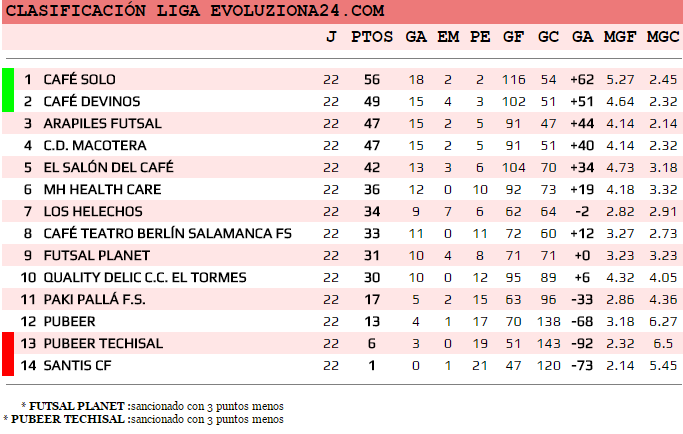 CLASIFICACIÓN LIGA EVOLUZIONA24.COM

| | | J | PTOS | GA | EM | PE | GF | GC | GA | MGF | MGC |
|---|---|---|---|---|---|---|---|---|---|---|---|
| 1 | CAFÉ SOLO | 22 | 56 | 18 | 2 | 2 | 116 | 54 | +62 | 5.27 | 2.45 |
| 2 | CAFÉ DEVINOS | 22 | 49 | 15 | 4 | 3 | 102 | 51 | +51 | 4.64 | 2.32 |
| 3 | ARAPILES FUTSAL | 22 | 47 | 15 | 2 | 5 | 91 | 47 | +44 | 4.14 | 2.14 |
| 4 | C.D. MACOTERA | 22 | 47 | 15 | 2 | 5 | 91 | 51 | +40 | 4.14 | 2.32 |
| 5 | EL SALÓN DEL CAFÉ | 22 | 42 | 13 | 3 | 6 | 104 | 70 | +34 | 4.73 | 3.18 |
| 6 | MH HEALTH CARE | 22 | 36 | 12 | 0 | 10 | 92 | 73 | +19 | 4.18 | 3.32 |
| 7 | LOS HELECHOS | 22 | 34 | 9 | 7 | 6 | 62 | 64 | -2 | 2.82 | 2.91 |
| 8 | CAFÉ TEATRO BERLÍN SALAMANCA FS | 22 | 33 | 11 | 0 | 11 | 72 | 60 | +12 | 3.27 | 2.73 |
| 9 | FUTSAL PLANET | 22 | 31 | 10 | 4 | 8 | 71 | 71 | +0 | 3.23 | 3.23 |
| 10 | QUALITY DELIC C.C. EL TORMES | 22 | 30 | 10 | 0 | 12 | 95 | 89 | +6 | 4.32 | 4.05 |
| 11 | PAKI PALLÁ F.S. | 22 | 17 | 5 | 2 | 15 | 63 | 96 | -33 | 2.86 | 4.36 |
| 12 | PUBEER | 22 | 13 | 4 | 1 | 17 | 70 | 138 | -68 | 3.18 | 6.27 |
| 13 | PUBEER TECHISAL | 22 | 6 | 3 | 0 | 19 | 51 | 143 | -92 | 2.32 | 6.5 |
| 14 | SANTIS CF | 22 | 1 | 0 | 1 | 21 | 47 | 120 | -73 | 2.14 | 5.45 |

* FUTSAL PLANET :sancionado con 3 puntos menos
* PUBEER TECHISAL :sancionado con 3 puntos menos